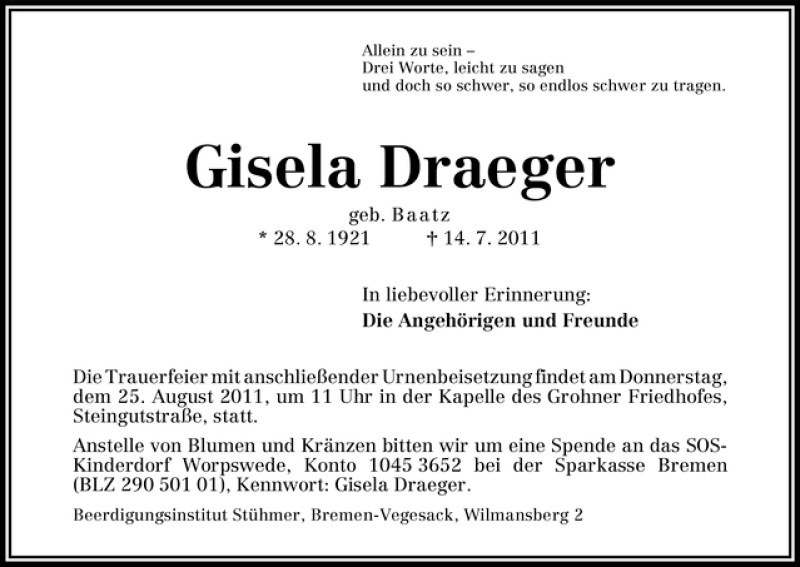 Allein zu sein –
Drei Worte, leicht zu sagen
und doch so schwer, so endlos schwer zu tragen.

Gisela Draeger

geb. Baatz
* 28. 8. 1921 † 14. 7. 2011

In liebevoller Erinnerung:
Die Angehörigen und Freunde

Die Trauerfeier mit anschließender Urnenbeisetzung findet am Donnerstag, dem 25. August 2011, um 11 Uhr in der Kapelle des Grohner Friedhofes, Steingutstraße, statt.

Anstelle von Blumen und Kränzen bitten wir um eine Spende an das SOS-Kinderdorf Worpswede, Konto 1045 3652 bei der Sparkasse Bremen (BLZ 290 501 01), Kennwort: Gisela Draeger.

Beerdigungsinstitut Stühmer, Bremen-Vegesack, Wilmansberg 2